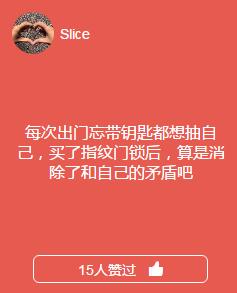 Slice

每次出门忘带钥匙都想抽自己，买了指纹门锁后，算是消除了和自己的矛盾吧

15人赞过